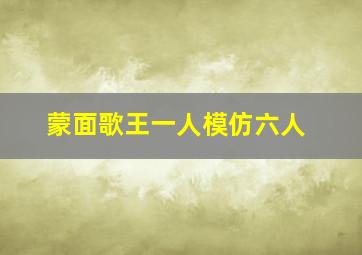 蒙面歌王一人模仿六人